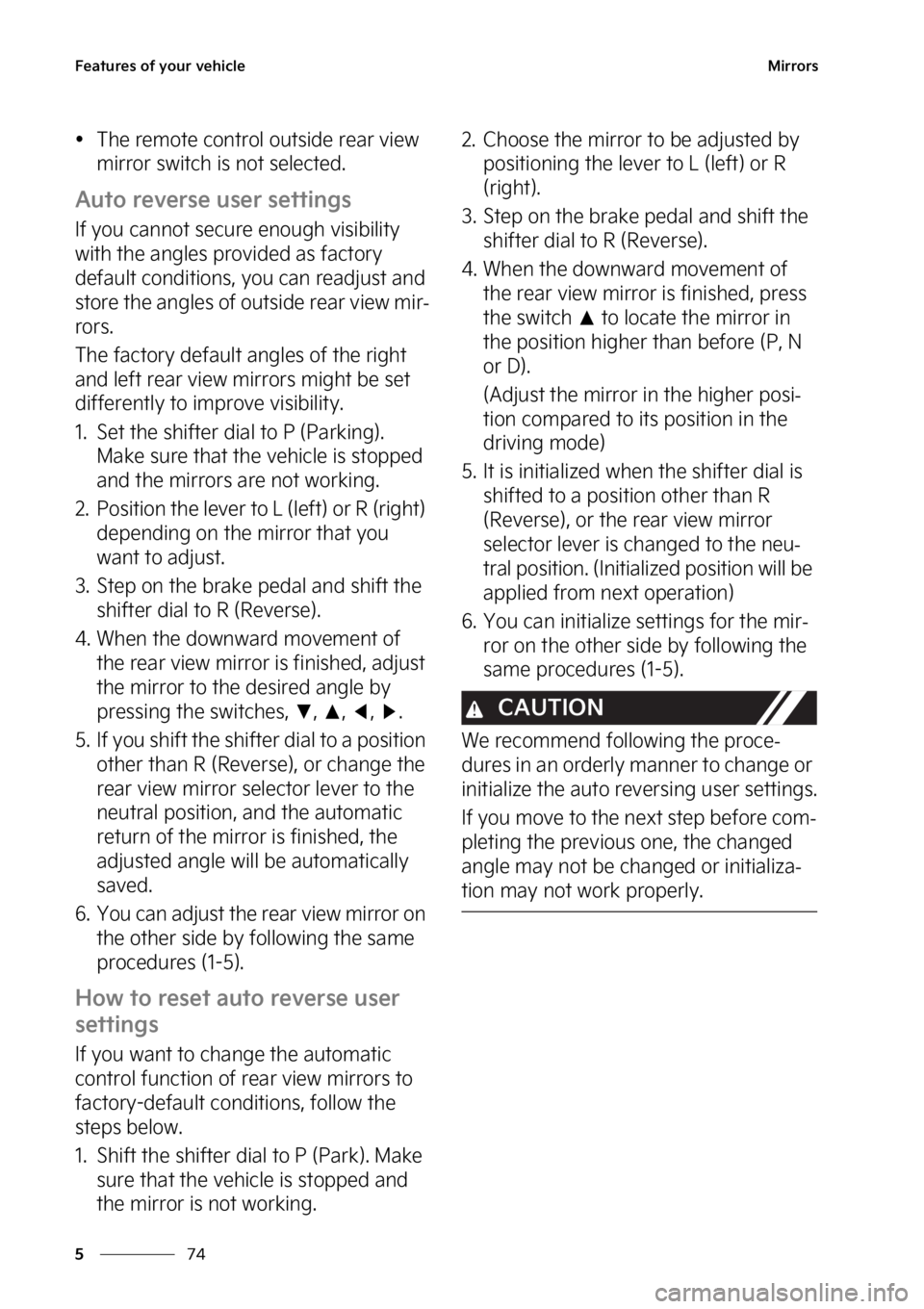 Features of your vehicle

Mirrors

• The remote control outside rear view mirror switch is not selected.

Auto reverse user settings

If you cannot secure enough visibility with the angles provided as factory default conditions, you can readjust and store the angles of outside rear view mirrors.

The factory default angles of the right and left rear view mirrors might be set differently to improve visibility.

1. Set the shifter dial to P (Parking). Make sure that the vehicle is stopped and the mirrors are not working.
2. Position the lever to L (left) or R (right) depending on the mirror that you want to adjust.
3. Step on the brake pedal and shift the shifter dial to R (Reverse).
4. When the downward movement of the rear view mirror is finished, adjust the mirror to the desired angle by pressing the switches, ▼, ▲, ◀, ▶.
5. If you shift the shifter dial to a position other than R (Reverse), or change the rear view mirror selector lever to the neutral position, and the automatic return of the mirror is finished, the adjusted angle will be automatically saved.
6. You can adjust the rear view mirror on the other side by following the same procedures (1-5).

How to reset auto reverse user settings

If you want to change the automatic control function of rear view mirrors to factory-default conditions, follow the steps below.

1. Shift the shifter dial to P (Park). Make sure that the vehicle is stopped and the mirror is not working.
2. Choose the mirror to be adjusted by positioning the lever to L (left) or R (right).
3. Step on the brake pedal and shift the shifter dial to R (Reverse).
4. When the downward movement of the rear view mirror is finished, press the switch ▲ to locate the mirror in the position higher than before (P, N or D).

(Adjust the mirror in the higher position compared to its position in the driving mode)
5. It is initialized when the shifter dial is shifted to a position other than R (Reverse), or the rear view mirror selector lever is changed to the neutral position. (Initialized position will be applied from next operation)
6. You can initialize settings for the mirror on the other side by following the same procedures (1-5).

CAUTION

We recommend following the procedures in an orderly manner to change or initialize the auto reversing user settings.

If you move to the next step before completing the previous one, the changed angle may not be changed or initialization may not work properly.

5 74

carmanualsonline.info